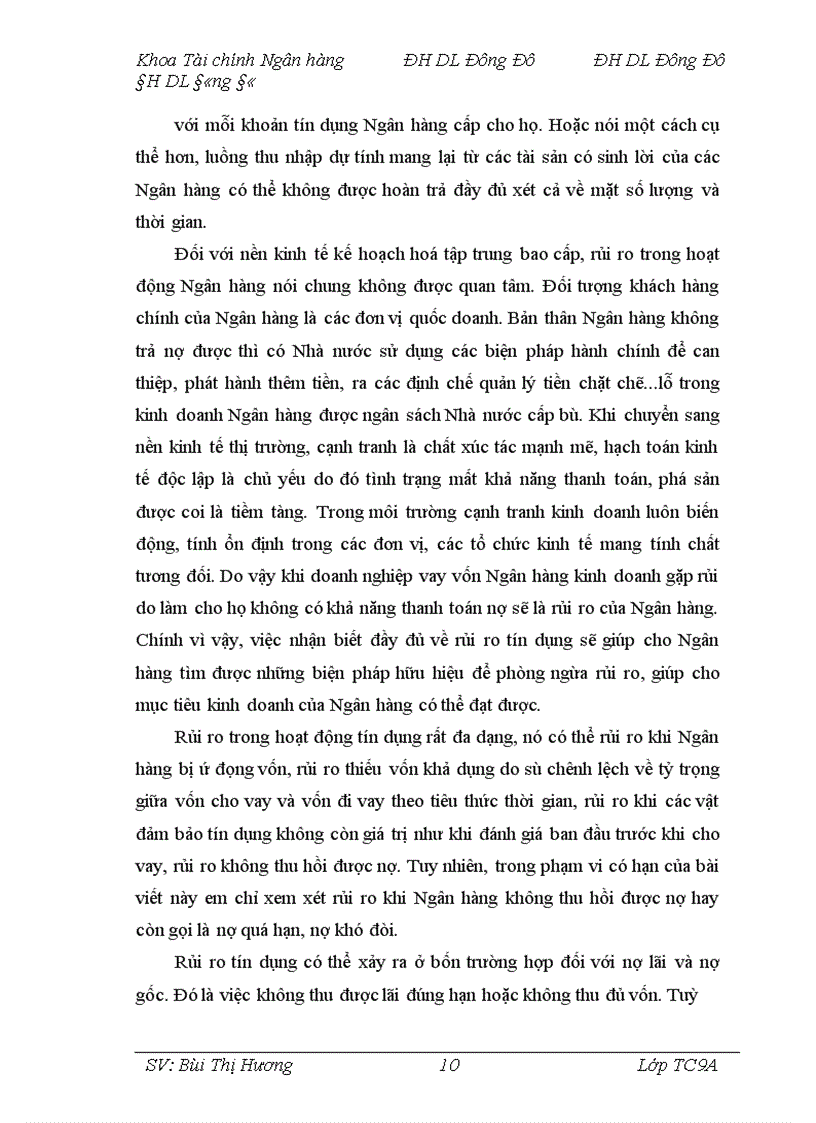 Khoa Tài chính Ngân hàng ĐH DL Đông Đô ĐH DL Đông Đô §H DL §«ng §«

với mỗi khoản tín dụng Ngân hàng cấp cho họ. Hoặc nói một cách cụ thể hơn, luồng thu nhập dự tính mang lại từ các tài sản có sinh lời của các Ngân hàng có thể không được hoàn trả đầy đủ xét cả về mặt số lượng và thời gian.

Đối với nền kinh tế kế hoạch hoá tập trung bao cấp, rủi ro trong hoạt động Ngân hàng nói chung không được quan tâm. Đối tượng khách hàng chính của Ngân hàng là các đơn vị quốc doanh. Bản thân Ngân hàng không trả nợ được thì có Nhà nước sử dụng các biện pháp hành chính để can thiệp, phát hành thêm tiền, ra các định chế quản lý tiền chặt chẽ...lỗ trong kinh doanh Ngân hàng được ngân sách Nhà nước cấp bù. Khi chuyển sang nền kinh tế thị trường, cạnh tranh là chất xúc tác mạnh mẽ, hạch toán kinh tế độc lập là chủ yếu do đó tình trạng mất khả năng thanh toán, phá sản được coi là tiềm tàng. Trong môi trường cạnh tranh kinh doanh luôn biến động, tính ổn định trong các đơn vị, các tổ chức kinh tế mang tính chất tương đối. Do vậy khi doanh nghiệp vay vốn Ngân hàng kinh doanh gặp rủi do làm cho họ không có khả năng thanh toán nợ sẽ là rủi ro của Ngân hàng. Chính vì vậy, việc nhận biết đầy đủ về rủi ro tín dụng sẽ giúp cho Ngân hàng tìm được những biện pháp hữu hiệu để phòng ngừa rủi ro, giúp cho mục tiêu kinh doanh của Ngân hàng có thể đạt được.

Rủi ro trong hoạt động tín dụng rất đa dạng, nó có thể rủi ro khi Ngân hàng bị ứ đọng vốn, rủi ro thiếu vốn khả dụng do sù chênh lệch về tỷ trọng giữa vốn cho vay và vốn đi vay theo tiêu thức thời gian, rủi ro khi các vật đảm bảo tín dụng không còn giá trị như khi đánh giá ban đầu trước khi cho vay, rủi ro không thu hồi được nợ. Tuy nhiên, trong phạm vi có hạn của bài viết này em chỉ xem xét rủi ro khi Ngân hàng không thu hồi được nợ hay còn gọi là nợ quá hạn, nợ khó đòi.

Rủi ro tín dụng có thể xảy ra ở bốn trường hợp đối với nợ lãi và nợ gốc. Đó là việc không thu được lãi đúng hạn hoặc không thu đủ vốn. Tuỳ

SV: Bùi Thị Hương 10 Lớp TC9A